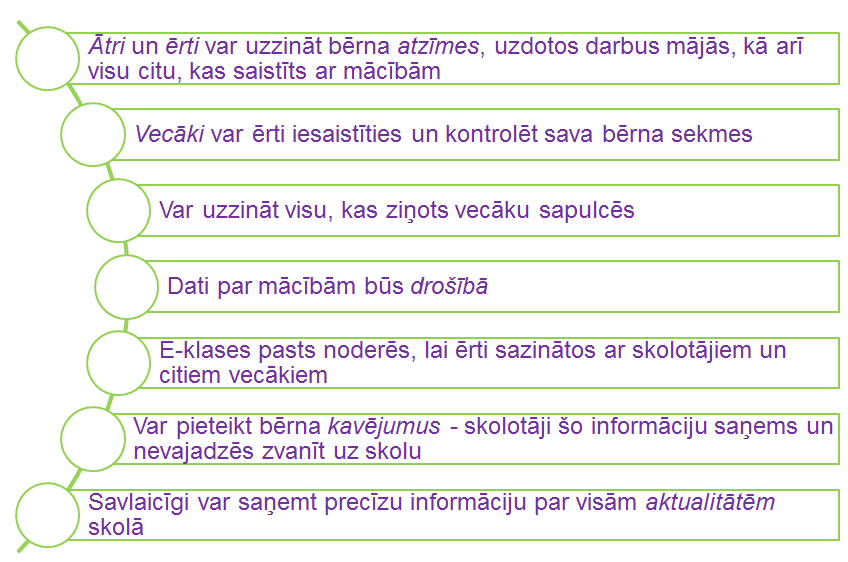 Ātri un ērti var uzzināt bērna atzīmes, uzdotos darbus mājās, kā arī visu citu, kas saistīts ar mācībām

Vecāki var ērti iesaistīties un kontrolēt sava bērna sekmes

Var uzzināt visu, kas ziņots vecāku sapulcēs

Dati par mācībām būs drošībā

E-klases pasts noderēs, lai ērti sazinātos ar skolotājiem un citiem vecākiem

Var pieteikt bērna kavējumus - skolotāji šo informāciju saņems un nevajadzēs zvanīt uz skolu

Savlaicīgi var saņemt precīzu informāciju par visām aktualitātēm skolā